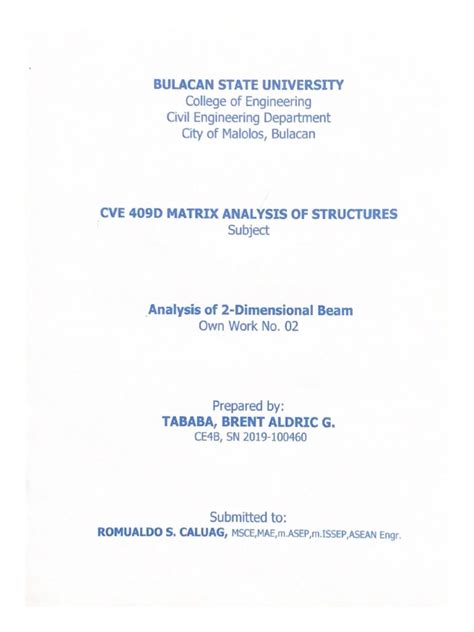 BULACAN STATE UNIVERSITY
College of Engineering
Civil Engineering Department
City of Malolos, Bulacan

CVE 409D MATRIX ANALYSIS OF STRUCTURES
Subject

Analysis of 2-Dimensional Beam
Own Work No. 02

Prepared by:
TABABA, BRENT ALDRIC G.
CE4B, SN 2019-100460

Submitted to:
ROMUALDO S. CALUAG, MSCE,MAE,m.ASEP,m.ISSEP,ASEAN Engr.